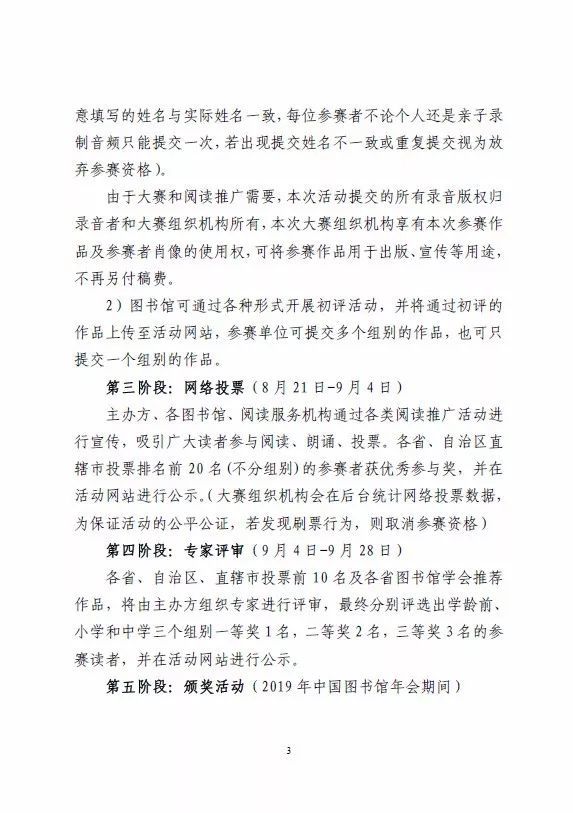 意填写的姓名与实际姓名一致，每位参赛者不论个人还是亲子录制音频只能提交一次，若出现提交姓名不一致或重复提交视为放弃参赛资格）。

由于大赛和阅读推广需要，本次活动提交的所有录音版权归录音者和大赛组织机构所有，本次大赛组织机构享有本次参赛作品及参赛者肖像的使用权，可将参赛作品用于出版、宣传等用途，不再另付稿费。

2）图书馆可通过各种形式开展初评活动，并将通过初评的作品上传至活动网站，参赛单位可提交多个组别的作品，也可只提交一个组别的作品。

第三阶段：网络投票（8月21日-9月4日）

主办方、各图书馆、阅读服务机构通过各类阅读推广活动进行宣传，吸引广大读者参与阅读、朗诵、投票。各省、自治区直辖市投票排名前20名（不分组别）的参赛者获优秀参与奖，并在活动网站进行公示。（大赛组织机构会在后台统计网络投票数据，为保证活动的公平公证，若发现刷票行为，则取消参赛资格）

第四阶段：专家评审（9月4日-9月28日）

各省、自治区、直辖市投票前10名及各省图书馆学会推荐作品，将由主办方组织专家进行评审，最终分别评选出学龄前、小学和中学三个组别一等奖1名，二等奖2名，三等奖3名的参赛读者，并在活动网站进行公示。

第五阶段：颁奖活动（2019年中国图书馆年会期间）

3